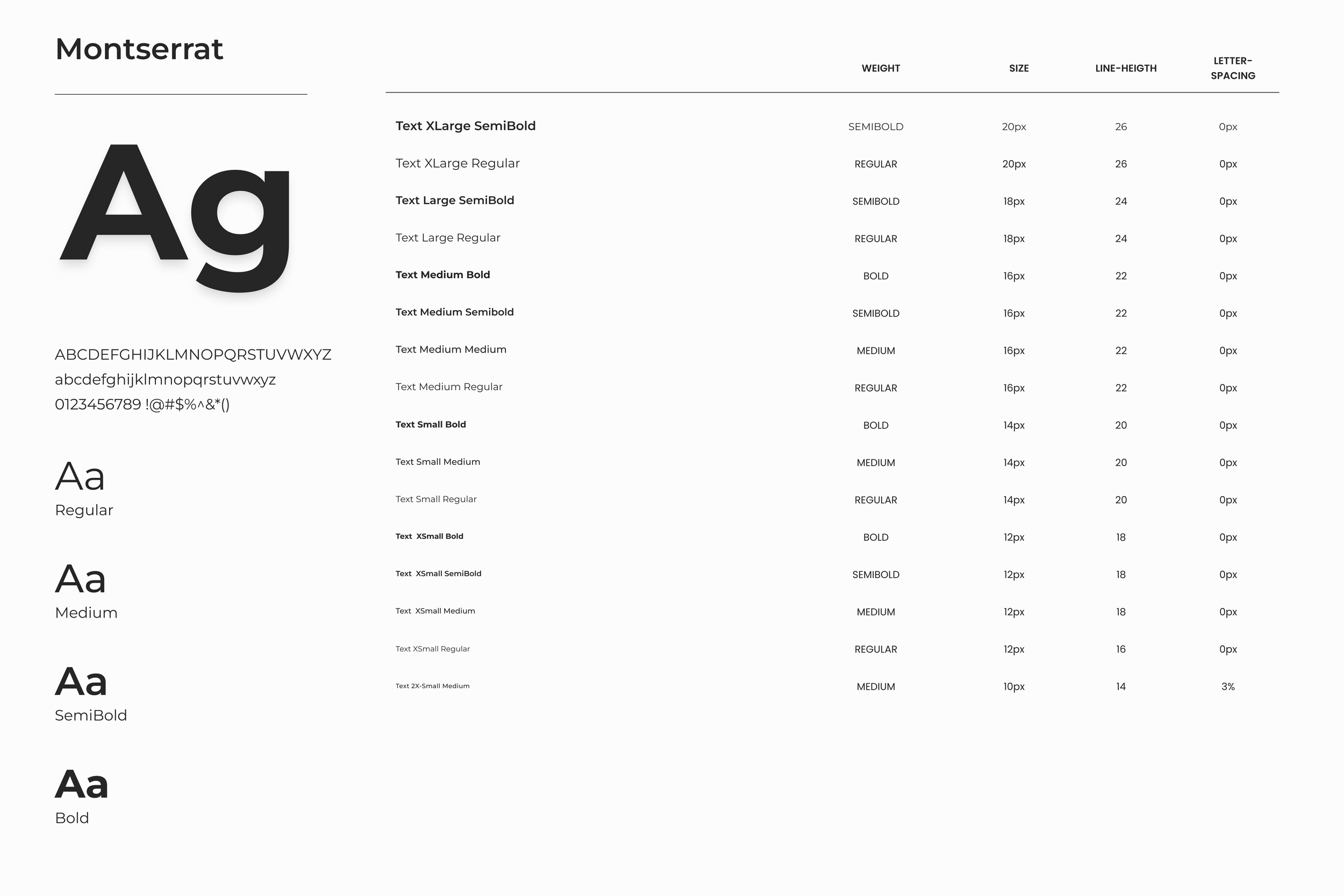 Montserrat

Ag

ABCDEFGHIJKLMNOPQRSTUVWXYZ
abcdefghijklmnopqrstuvwxyz
0123456789 !@#$%^&*()

Aa
Regular

Aa
Medium

Aa
SemiBold

Aa
Bold

| | WEIGHT | SIZE | LINE-HEIGTH | LETTER-SPACING |
|---|---|---|---|---|
| Text XLarge SemiBold | SEMIBOLD | 20px | 26 | 0px |
| Text XLarge Regular | REGULAR | 20px | 26 | 0px |
| Text Large SemiBold | SEMIBOLD | 18px | 24 | 0px |
| Text Large Regular | REGULAR | 18px | 24 | 0px |
| Text Medium Bold | BOLD | 16px | 22 | 0px |
| Text Medium Semibold | SEMIBOLD | 16px | 22 | 0px |
| Text Medium Medium | MEDIUM | 16px | 22 | 0px |
| Text Medium Regular | REGULAR | 16px | 22 | 0px |
| Text Small Bold | BOLD | 14px | 20 | 0px |
| Text Small Medium | MEDIUM | 14px | 20 | 0px |
| Text Small Regular | REGULAR | 14px | 20 | 0px |
| Text XSmall Bold | BOLD | 12px | 18 | 0px |
| Text XSmall SemiBold | SEMIBOLD | 12px | 18 | 0px |
| Text XSmall Medium | MEDIUM | 12px | 18 | 0px |
| Text XSmall Regular | REGULAR | 12px | 16 | 0px |
| Text 2X-Small Medium | MEDIUM | 10px | 14 | 3% |